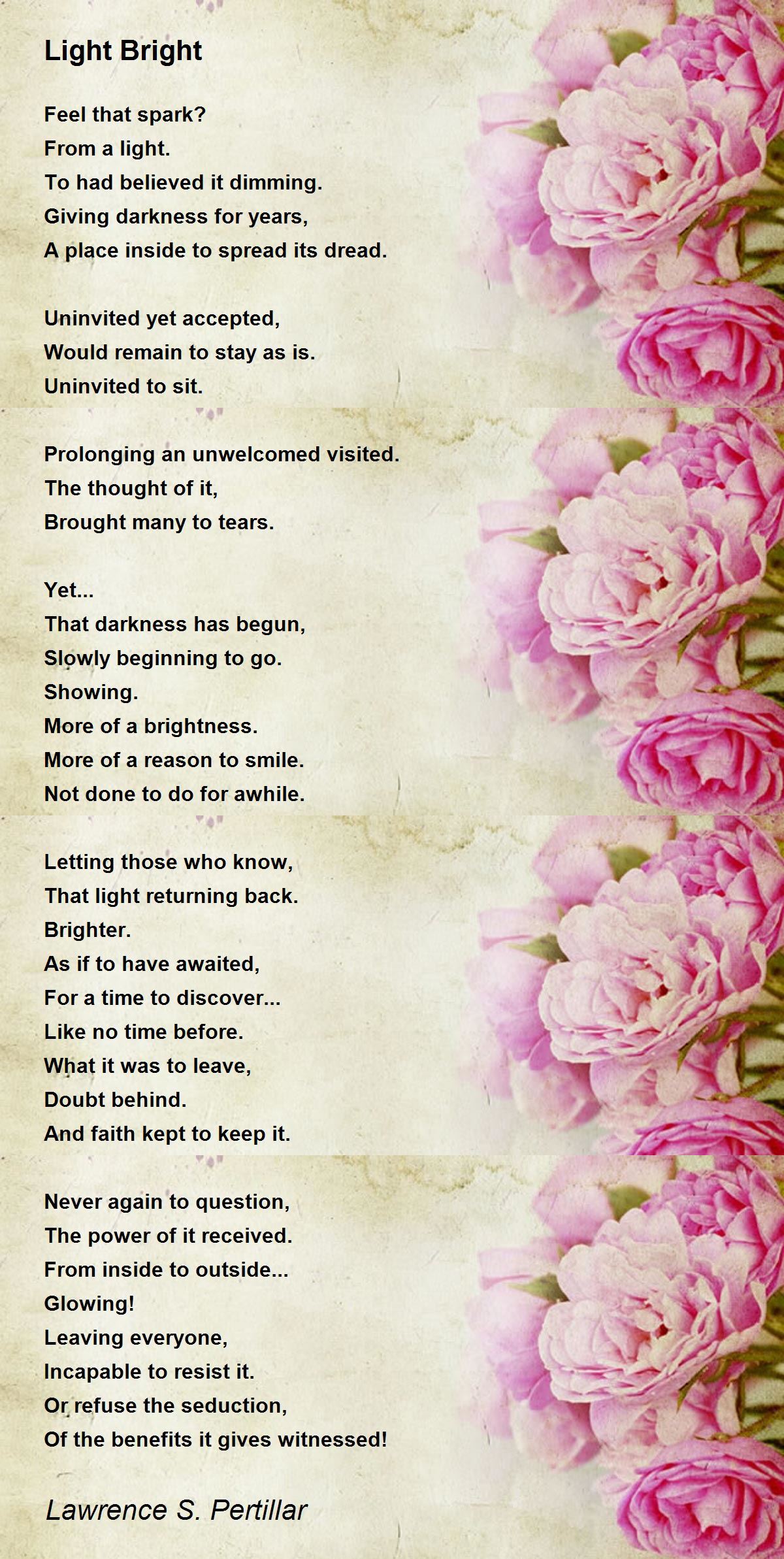 Light Bright

Feel that spark?
From a light.
To had believed it dimming.
Giving darkness for years,
A place inside to spread its dread.

Uninvited yet accepted,
Would remain to stay as is.
Uninvited to sit.

Prolonging an unwelcomed visited.
The thought of it,
Brought many to tears.

Yet...
That darkness has begun,
Slowly beginning to go.
Showing.
More of a brightness.
More of a reason to smile.
Not done to do for awhile.

Letting those who know,
That light returning back.
Brighter.
As if to have awaited,
For a time to discover...
Like no time before.
What it was to leave,
Doubt behind.
And faith kept to keep it.

Never again to question,
The power of it received.
From inside to outside...
Glowing!
Leaving everyone,
Incapable to resist it.
Or refuse the seduction,
Of the benefits it gives witnessed!

Lawrence S. Pertillar